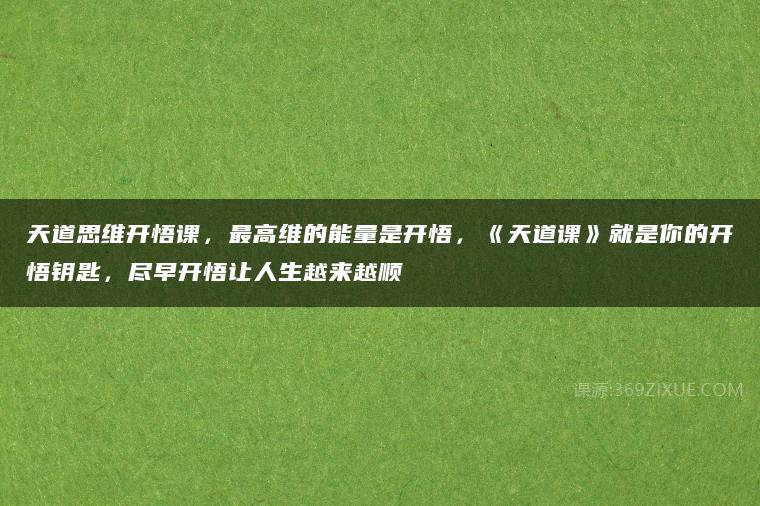 天道思维开悟课，最高维的能量是开悟，《天道课》就是你的开悟钥匙，尽早开悟让人生越来越顺

课源:369ZIXUE.COM